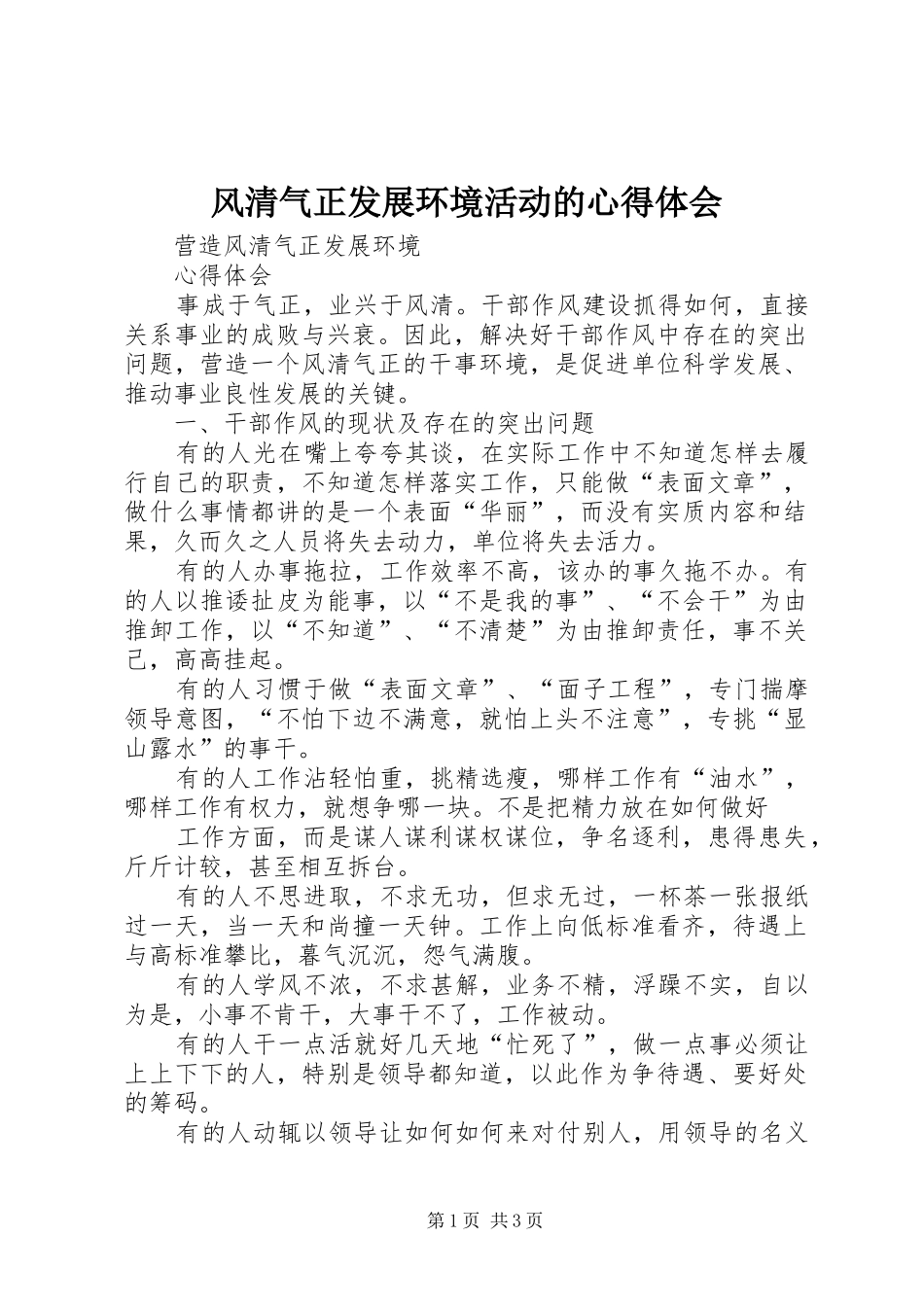 风清气正发展环境活动的心得体会

营造风清气正发展环境

心得体会

事成于气正，业兴于风清。干部作风建设抓得如何，直接关系事业的成败与兴衰。因此，解决好干部作风中存在的突出问题，营造一个风清气正的干事环境，是促进单位科学发展、推动事业良性发展的关键。

一、干部作风的现状及存在的突出问题

有的人光在嘴上夸夸其谈，在实际工作中不知道怎样去履行自己的职责，不知道怎样落实工作，只能做“表面文章”，做什么事情都讲的是一个表面“华丽”，而没有实质内容和结果，久而久之人员将失去动力，单位将失去活力。

有的人办事拖拉，工作效率不高，该办的事久拖不办。有的人以推诿扯皮为能事，以“不是我的事”、“不会干”为由推卸工作，以“不知道”、“不清楚”为由推卸责任，事不关己，高高挂起。

有的人习惯于做“表面文章”、“面子工程”，专门揣摩领导意图，“不怕下边不满意，就怕上头不注意”，专挑“显山露水”的事干。

有的人工作沾轻怕重，挑精选瘦，哪样工作有“油水”，哪样工作有权力，就想争哪一块。不是把精力放在如何做好

工作方面，而是谋人谋利谋权谋位，争名逐利，患得患失，斤斤计较，甚至相互拆台。

有的人不思进取，不求无功，但求无过，一杯茶一张报纸过一天，当一天和尚撞一天钟。工作上向低标准看齐，待遇上与高标准攀比，暮气沉沉，怨气满腹。

有的人学风不浓，不求甚解，业务不精，浮躁不实，自以为是，小事不肯干，大事干不了，工作被动。

有的人干一点活就好几天地“忙死了”，做一点事必须让上上下下的人，特别是领导都知道，以此作为争待遇、要好处的筹码。

有的人动辄以领导让如何如何来对付别人，用领导的名义

第1页 共3页